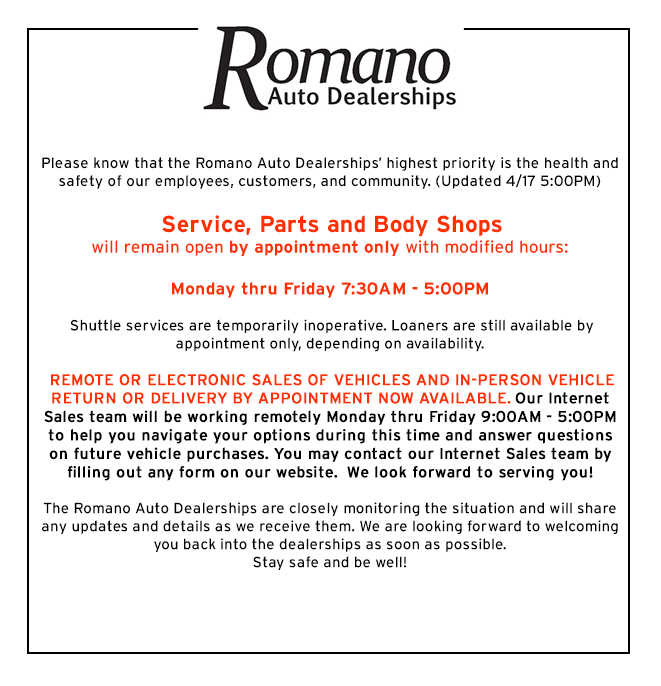 Romano
Auto Dealerships

Please know that the Romano Auto Dealerships' highest priority is the health and safety of our employees, customers, and community. (Updated 4/17 5:00PM)

Service, Parts and Body Shops
will remain open by appointment only with modified hours:

Monday thru Friday 7:30AM - 5:00PM

Shuttle services are temporarily inoperative. Loaners are still available by appointment only, depending on availability.

REMOTE OR ELECTRONIC SALES OF VEHICLES AND IN-PERSON VEHICLE RETURN OR DELIVERY BY APPOINTMENT NOW AVAILABLE. Our Internet Sales team will be working remotely Monday thru Friday 9:00AM - 5:00PM to help you navigate your options during this time and answer questions on future vehicle purchases. You may contact our Internet Sales team by filling out any form on our website. We look forward to serving you!

The Romano Auto Dealerships are closely monitoring the situation and will share any updates and details as we receive them. We are looking forward to welcoming you back into the dealerships as soon as possible.
Stay safe and be well!